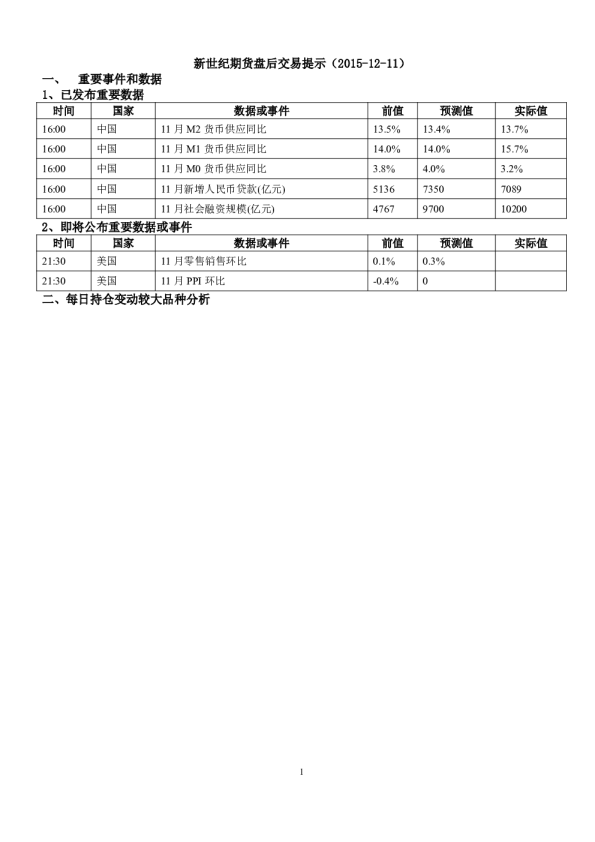 新世纪期货盘后交易提示（2015-12-11）

一、 重要事件和数据

1、已发布重要数据

| 时间 | 国家 | 数据或事件 | 前值 | 预测值 | 实际值 |
|---|---|---|---|---|---|
| 16:00 | 中国 | 11 月 M2 货币供应同比 | 13.5% | 13.4% | 13.7% |
| 16:00 | 中国 | 11 月 M1 货币供应同比 | 14.0% | 14.0% | 15.7% |
| 16:00 | 中国 | 11 月 M0 货币供应同比 | 3.8% | 4.0% | 3.2% |
| 16:00 | 中国 | 11 月新增人民币贷款(亿元) | 5136 | 7350 | 7089 |
| 16:00 | 中国 | 11 月社会融资规模(亿元) | 4767 | 9700 | 10200 |

2、即将公布重要数据或事件

| 时间 | 国家 | 数据或事件 | 前值 | 预测值 | 实际值 |
|---|---|---|---|---|---|
| 21:30 | 美国 | 11 月零售销售环比 | 0.1% | 0.3% | |
| 21:30 | 美国 | 11 月 PPI 环比 | -0.4% | 0 | |

二、每日持仓变动较大品种分析

1